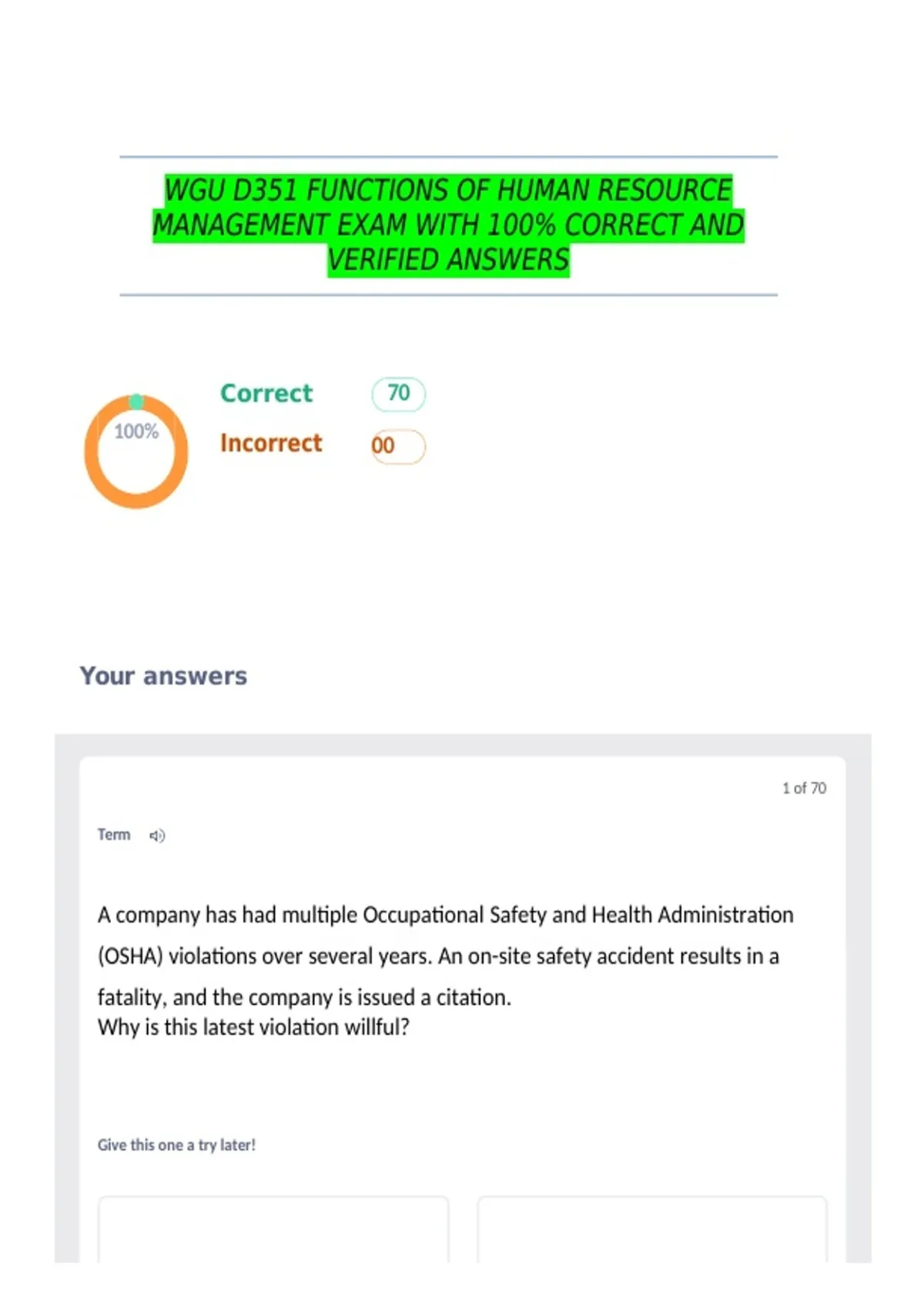 WGU D351 FUNCTIONS OF HUMAN RESOURCE MANAGEMENT EXAM WITH 100% CORRECT AND VERIFIED ANSWERS

100%

Correct 70

Incorrect 00

Your answers

1 of 70

Term

A company has had multiple Occupational Safety and Health Administration (OSHA) violations over several years. An on-site safety accident results in a fatality, and the company is issued a citation.
Why is this latest violation willful?

Give this one a try later!